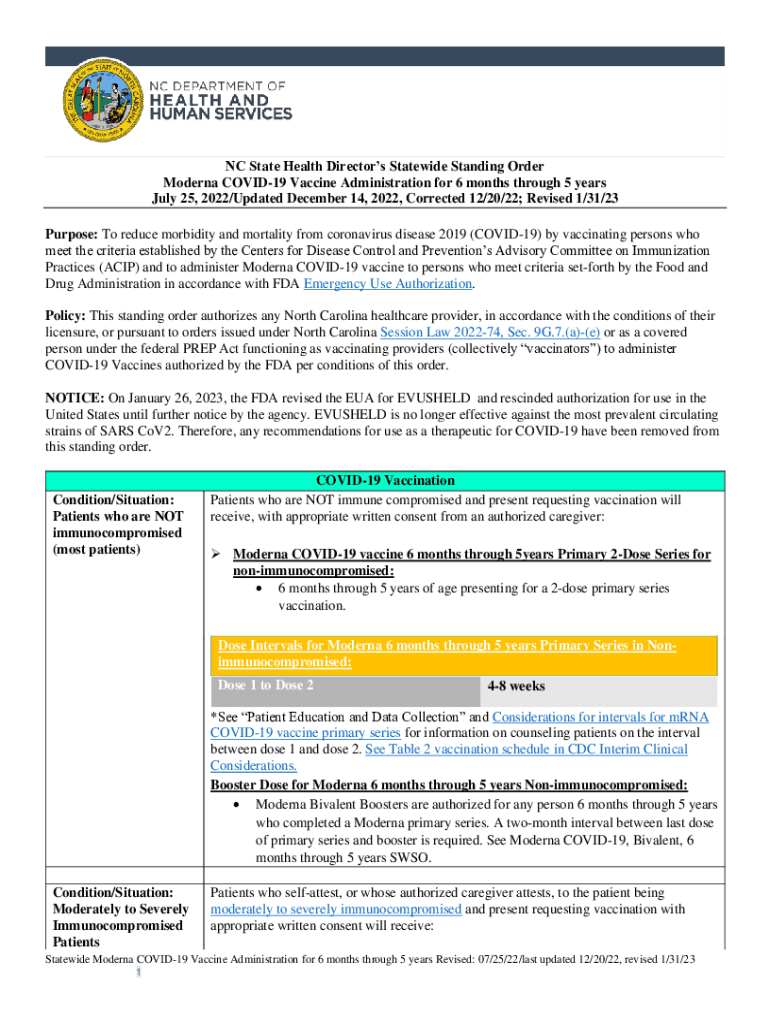 NC DEPARTMENT OF
HEALTH AND
HUMAN SERVICES

NC State Health Director's Statewide Standing Order
Moderna COVID-19 Vaccine Administration for 6 months through 5 years
July 25, 2022/Updated December 14, 2022, Corrected 12/20/22; Revised 1/31/23

Purpose: To reduce morbidity and mortality from coronavirus disease 2019 (COVID-19) by vaccinating persons who meet the criteria established by the Centers for Disease Control and Prevention's Advisory Committee on Immunization Practices (ACIP) and to administer Moderna COVID-19 vaccine to persons who meet criteria set-forth by the Food and Drug Administration in accordance with FDA Emergency Use Authorization.

Policy: This standing order authorizes any North Carolina healthcare provider, in accordance with the conditions of their licensure, or pursuant to orders issued under North Carolina Session Law 2022-74, Sec. 9G.7.(a)-(e) or as a covered person under the federal PREP Act functioning as vaccinating providers (collectively "vaccinators") to administer COVID-19 Vaccines authorized by the FDA per conditions of this order.

NOTICE: On January 26, 2023, the FDA revised the EUA for EVUSHELD and rescinded authorization for use in the United States until further notice by the agency. EVUSHELD is no longer effective against the most prevalent circulating strains of SARS CoV2. Therefore, any recommendations for use as a therapeutic for COVID-19 have been removed from this standing order.

COVID-19 Vaccination

Condition/Situation: Patients who are NOT immunocompromised (most patients)

Patients who are NOT immune compromised and present requesting vaccination will receive, with appropriate written consent from an authorized caregiver:

➢ Moderna COVID-19 vaccine 6 months through 5years Primary 2-Dose Series for non-immunocompromised:
• 6 months through 5 years of age presenting for a 2-dose primary series vaccination.

Dose Intervals for Moderna 6 months through 5 years Primary Series in Non-immunocompromised:

| Dose 1 to Dose 2 | 4-8 weeks |
|---|---|

*See "Patient Education and Data Collection" and Considerations for intervals for mRNA COVID-19 vaccine primary series for information on counseling patients on the interval between dose 1 and dose 2. See Table 2 vaccination schedule in CDC Interim Clinical Considerations.

Booster Dose for Moderna 6 months through 5 years Non-immunocompromised:
• Moderna Bivalent Boosters are authorized for any person 6 months through 5 years who completed a Moderna primary series. A two-month interval between last dose of primary series and booster is required. See Moderna COVID-19, Bivalent, 6 months through 5 years SWSO.

Condition/Situation: Moderately to Severely Immunocompromised Patients

Patients who self-attest, or whose authorized caregiver attests, to the patient being moderately to severely immunocompromised and present requesting vaccination with appropriate written consent will receive:

Statewide Moderna COVID-19 Vaccine Administration for 6 months through 5 years Revised: 07/25/22/last updated 12/20/22, revised 1/31/23
1